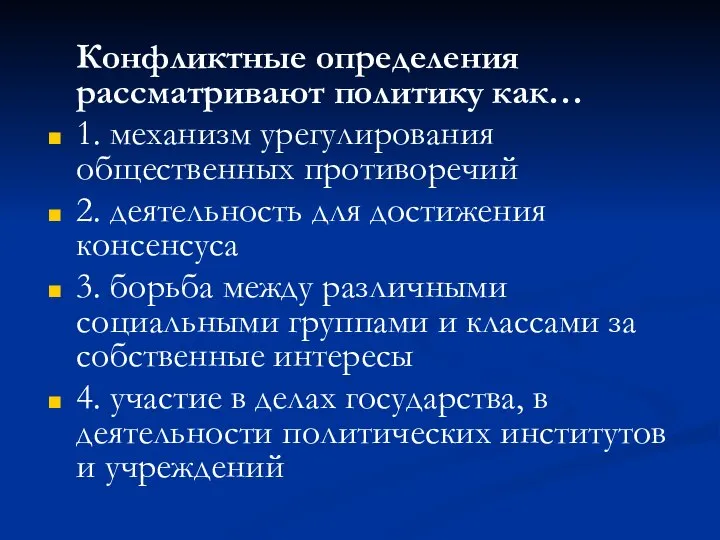 Конфликтные определения рассматривают политику как…

1. механизм урегулирования общественных противоречий

2. деятельность для достижения консенсуса

3. борьба между различными социальными группами и классами за собственные интересы

4. участие в делах государства, в деятельности политических институтов и учреждений